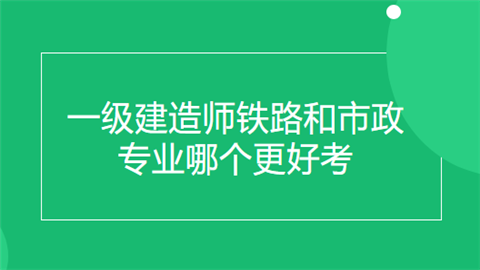 一级建造师铁路和市政专业哪个更好考